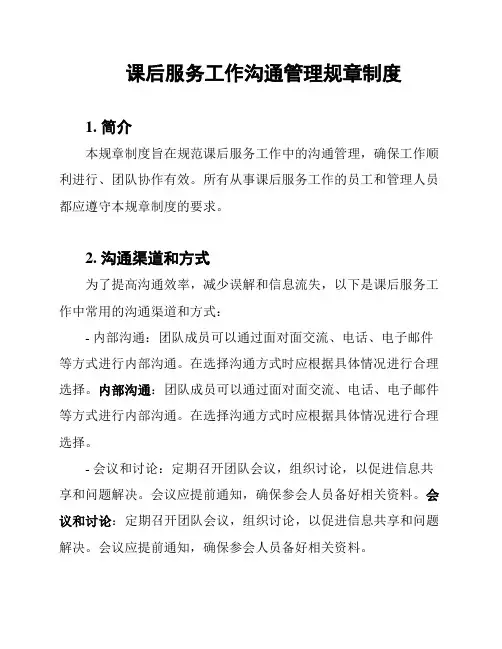 课后服务工作沟通管理规章制度

1. 简介

本规章制度旨在规范课后服务工作中的沟通管理，确保工作顺利进行、团队协作有效。所有从事课后服务工作的员工和管理人员都应遵守本规章制度的要求。

2. 沟通渠道和方式

为了提高沟通效率，减少误解和信息流失，以下是课后服务工作中常用的沟通渠道和方式：

- 内部沟通：团队成员可以通过面对面交流、电话、电子邮件等方式进行内部沟通。在选择沟通方式时应根据具体情况进行合理选择。内部沟通：团队成员可以通过面对面交流、电话、电子邮件等方式进行内部沟通。在选择沟通方式时应根据具体情况进行合理选择。

- 会议和讨论：定期召开团队会议，组织讨论，以促进信息共享和问题解决。会议应提前通知，确保参会人员备好相关资料。会议和讨论：定期召开团队会议，组织讨论，以促进信息共享和问题解决。会议应提前通知，确保参会人员备好相关资料。